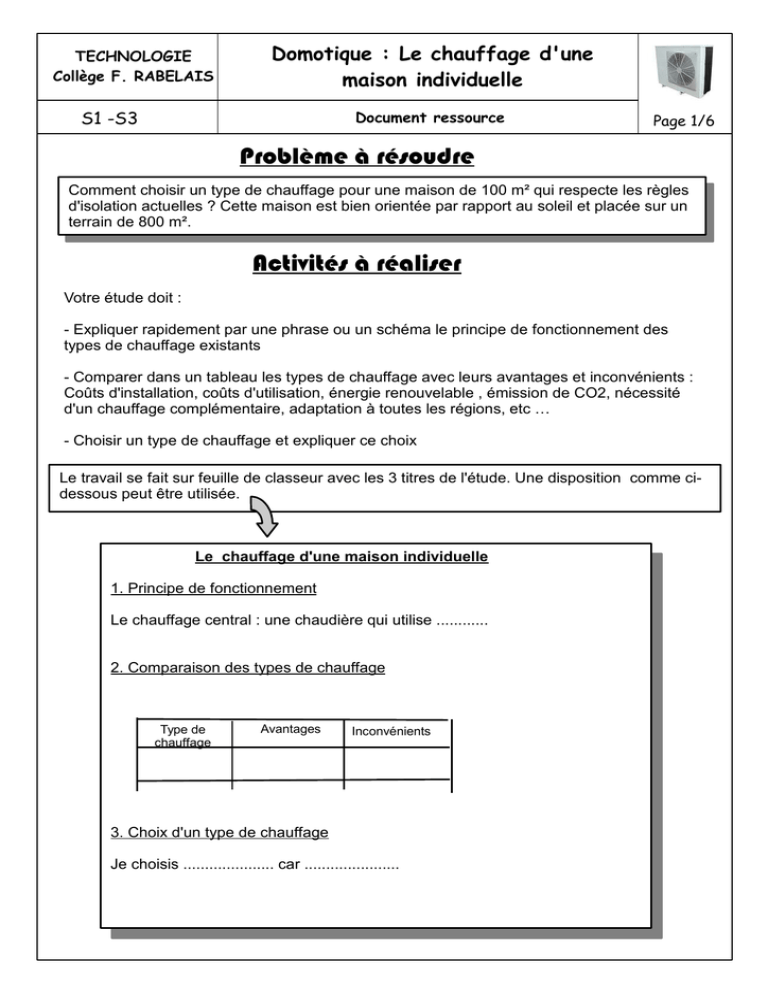 TECHNOLOGIE
Collège F. RABELAIS

Domotique : Le chauffage d'une maison individuelle

S1 -S3

Document ressource

Page 1/6

Problème à résoudre

Comment choisir un type de chauffage pour une maison de 100 m² qui respecte les règles d'isolation actuelles ? Cette maison est bien orientée par rapport au soleil et placée sur un terrain de 800 m².

Activités à réaliser

Votre étude doit :

- Expliquer rapidement par une phrase ou un schéma le principe de fonctionnement des types de chauffage existants

- Comparer dans un tableau les types de chauffage avec leurs avantages et inconvénients : Coûts d'installation, coûts d'utilisation, énergie renouvelable , émission de CO2, nécessité d'un chauffage complémentaire, adaptation à toutes les régions, etc …

- Choisir un type de chauffage et expliquer ce choix

Le travail se fait sur feuille de classeur avec les 3 titres de l'étude. Une disposition comme ci-dessous peut être utilisée.

Le chauffage d'une maison individuelle

1. Principe de fonctionnement

Le chauffage central : une chaudière qui utilise ............

2. Comparaison des types de chauffage

| Type de chauffage | Avantages | Inconvénients |
|---|---|---|
| | | |

3. Choix d'un type de chauffage

Je choisis .................... car .....................